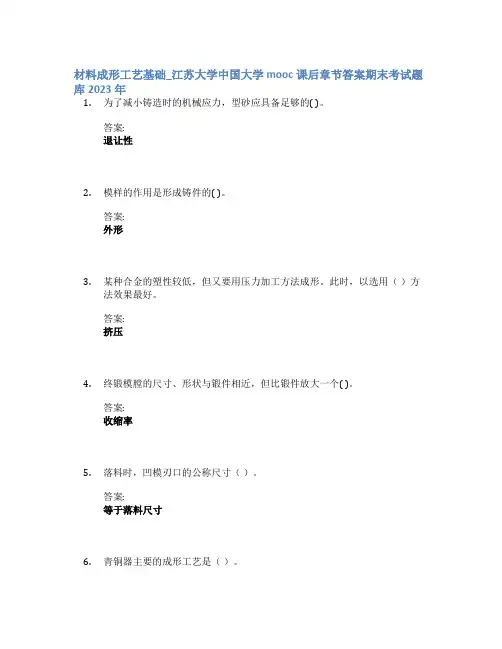 材料成形工艺基础_江苏大学中国大学 mooc 课后章节答案期末考试题库 2023 年

1. 为了减小铸造时的机械应力，型砂应具备足够的( )。

答案:
退让性

2. 模样的作用是形成铸件的( )。

答案:
外形

3. 某种合金的塑性较低，但又要用压力加工方法成形。此时，以选用（ ）方法效果最好。

答案:
挤压

4. 终锻模膛的尺寸、形状与锻件相近，但比锻件放大一个( )。

答案:
收缩率

5. 落料时，凹模刃口的公称尺寸（ ）.

答案:
等于落料尺寸

6. 青铜器主要的成形工艺是（ ）。